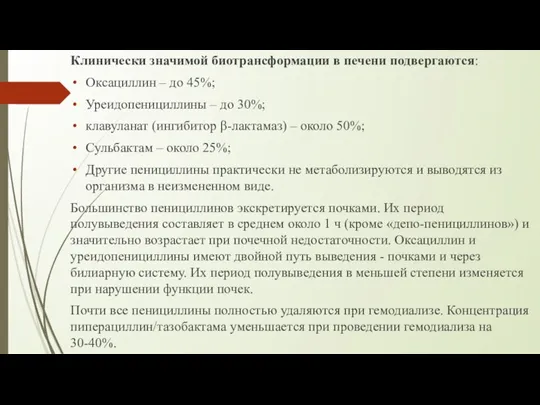 Клинически значимой биотрансформации в печени подвергаются:

• Оксациллин – до 45%;

• Уреидопенициллины – до 30%;

• клавуланат (ингибитор β-лактамаз) – около 50%;

• Сульбактам – около 25%;

• Другие пенициллины практически не метаболизируются и выводятся из организма в неизмененном виде.

Большинство пенициллинов экскретируется почками. Их период полувыведения составляет в среднем около 1 ч (кроме «депо-пенициллинов») и значительно возрастает при почечной недостаточности. Оксациллин и уреидопенициллины имеют двойной путь выведения - почками и через билиарную систему. Их период полувыведения в меньшей степени изменяется при нарушении функции почек.

Почти все пенициллины полностью удаляются при гемодиализе. Концентрация пиперациллин/тазобактама уменьшается при проведении гемодиализа на 30-40%.